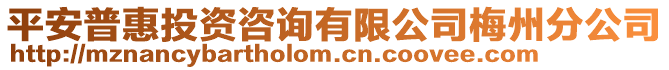 平安普惠投资咨询有限公司梅州分公司
http://mznancybartholom.cn.coovee.com